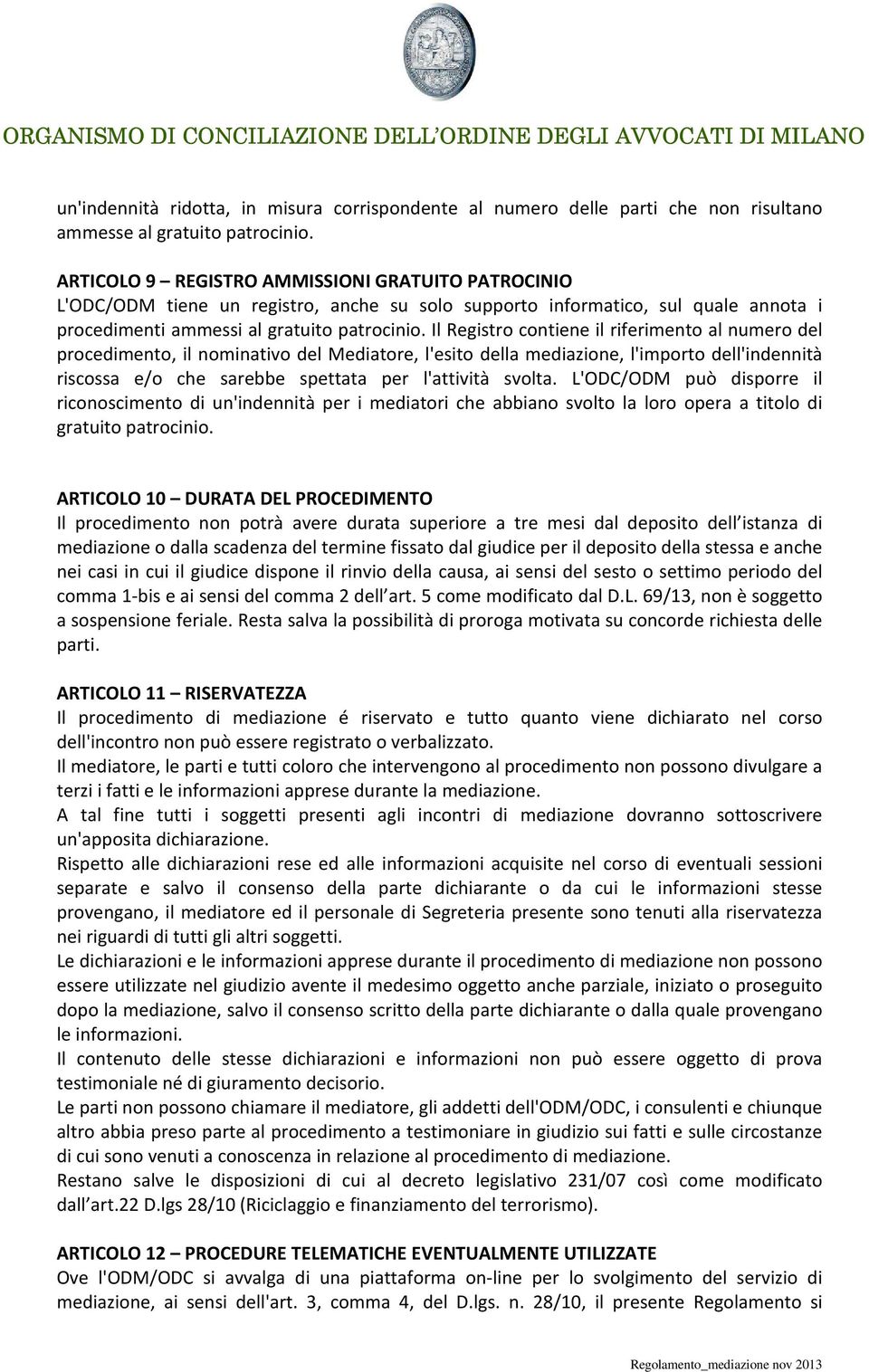 ORGANISMO DI CONCILIAZIONE DELL'ORDINE DEGLI AVVOCATI DI MILANO

un'indennità ridotta, in misura corrispondente al numero delle parti che non risultano ammesse al gratuito patrocinio.

ARTICOLO 9 – REGISTRO AMMISSIONI GRATUITO PATROCINIO
L'ODC/ODM tiene un registro, anche su solo supporto informatico, sul quale annota i procedimenti ammessi al gratuito patrocinio. Il Registro contiene il riferimento al numero del procedimento, il nominativo del Mediatore, l'esito della mediazione, l'importo dell'indennità riscossa e/o che sarebbe spettata per l'attività svolta. L'ODC/ODM può disporre il riconoscimento di un'indennità per i mediatori che abbiano svolto la loro opera a titolo di gratuito patrocinio.

ARTICOLO 10 – DURATA DEL PROCEDIMENTO
Il procedimento non potrà avere durata superiore a tre mesi dal deposito dell istanza di mediazione o dalla scadenza del termine fissato dal giudice per il deposito della stessa e anche nei casi in cui il giudice dispone il rinvio della causa, ai sensi del sesto o settimo periodo del comma 1-bis e ai sensi del comma 2 dell art. 5 come modificato dal D.L. 69/13, non è soggetto a sospensione feriale. Resta salva la possibilità di proroga motivata su concorde richiesta delle parti.

ARTICOLO 11 – RISERVATEZZA
Il procedimento di mediazione é riservato e tutto quanto viene dichiarato nel corso dell'incontro non può essere registrato o verbalizzato.
Il mediatore, le parti e tutti coloro che intervengono al procedimento non possono divulgare a terzi i fatti e le informazioni apprese durante la mediazione.
A tal fine tutti i soggetti presenti agli incontri di mediazione dovranno sottoscrivere un'apposita dichiarazione.
Rispetto alle dichiarazioni rese ed alle informazioni acquisite nel corso di eventuali sessioni separate e salvo il consenso della parte dichiarante o da cui le informazioni stesse provengano, il mediatore ed il personale di Segreteria presente sono tenuti alla riservatezza nei riguardi di tutti gli altri soggetti.
Le dichiarazioni e le informazioni apprese durante il procedimento di mediazione non possono essere utilizzate nel giudizio avente il medesimo oggetto anche parziale, iniziato o proseguito dopo la mediazione, salvo il consenso scritto della parte dichiarante o dalla quale provengano le informazioni.
Il contenuto delle stesse dichiarazioni e informazioni non può essere oggetto di prova testimoniale né di giuramento decisorio.
Le parti non possono chiamare il mediatore, gli addetti dell'ODM/ODC, i consulenti e chiunque altro abbia preso parte al procedimento a testimoniare in giudizio sui fatti e sulle circostanze di cui sono venuti a conoscenza in relazione al procedimento di mediazione.
Restano salve le disposizioni di cui al decreto legislativo 231/07 così come modificato dall art.22 D.lgs 28/10 (Riciclaggio e finanziamento del terrorismo).

ARTICOLO 12 – PROCEDURE TELEMATICHE EVENTUALMENTE UTILIZZATE
Ove l'ODM/ODC si avvalga di una piattaforma on-line per lo svolgimento del servizio di mediazione, ai sensi dell'art. 3, comma 4, del D.lgs. n. 28/10, il presente Regolamento si

Regolamento_mediazione nov 2013